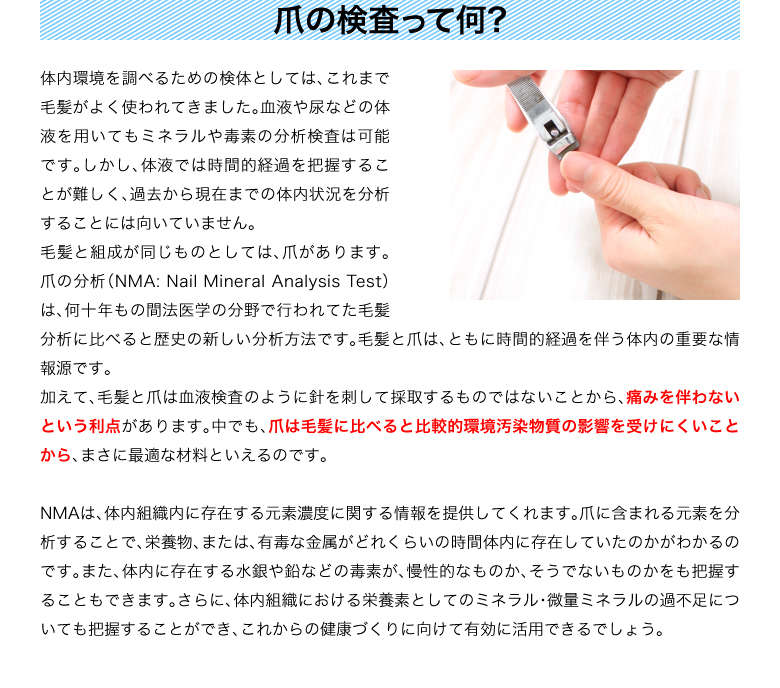 爪の検査って何?

体内環境を調べるための検体としては、これまで毛髪がよく使われてきました。血液や尿などの体液を用いてもミネラルや毒素の分析検査は可能です。しかし、体液では時間的経過を把握することが難しく、過去から現在までの体内状況を分析することには向いていません。
毛髪と組成が同じものとしては、爪があります。爪の分析(NMA: Nail Mineral Analysis Test)は、何十年もの間法医学の分野で行われてた毛髪分析に比べると歴史の新しい分析方法です。毛髪と爪は、ともに時間的経過を伴う体内の重要な情報源です。
加えて、毛髪と爪は血液検査のように針を刺して採取するものではないことから、痛みを伴わないという利点があります。中でも、爪は毛髪に比べると比較的環境汚染物質の影響を受けにくいことから、まさに最適な材料といえるのです。

NMAは、体内組織内に存在する元素濃度に関する情報を提供してくれます。爪に含まれる元素を分析することで、栄養物、または、有毒な金属がどれくらいの時間体内に存在していたのかがわかるのです。また、体内に存在する水銀や鉛などの毒素が、慢性的なものか、そうでないものかをも把握することもできます。さらに、体内組織における栄養素としてのミネラル・微量ミネラルの過不足についても把握することができ、これからの健康づくりに向けて有効に活用できるでしょう。